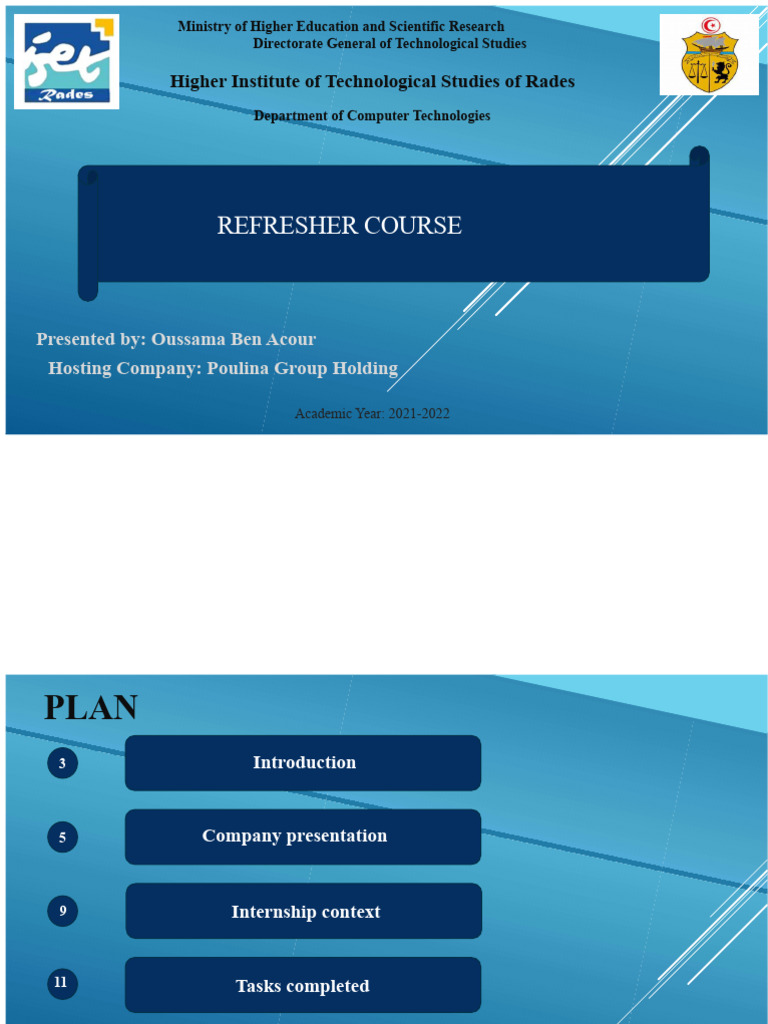 iset Rades

Ministry of Higher Education and Scientific Research
Directorate General of Technological Studies

Higher Institute of Technological Studies of Rades

Department of Computer Technologies

REFRESHER COURSE

Presented by: Oussama Ben Acour
Hosting Company: Poulina Group Holding

Academic Year: 2021-2022

PLAN

3 Introduction

5 Company presentation

9 Internship context

11 Tasks completed